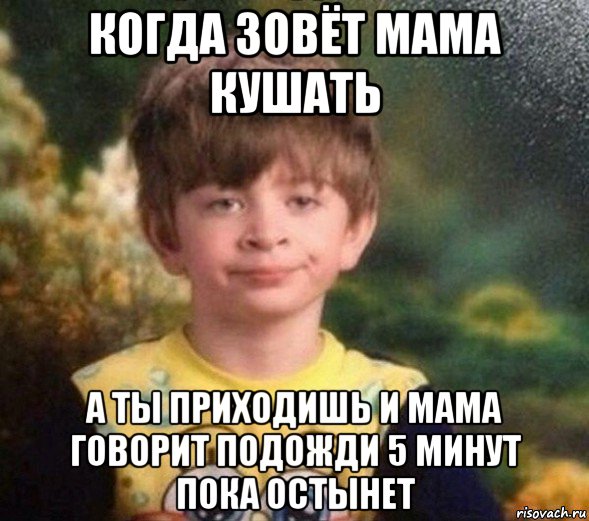 КОГДА ЗОВЁТ МАМА КУШАТЬ

А ТЫ ПРИХОДИШЬ И МАМА ГОВОРИТ ПОДОЖДИ 5 МИНУТ ПОКА ОСТЫНЕТ

risovach.ru